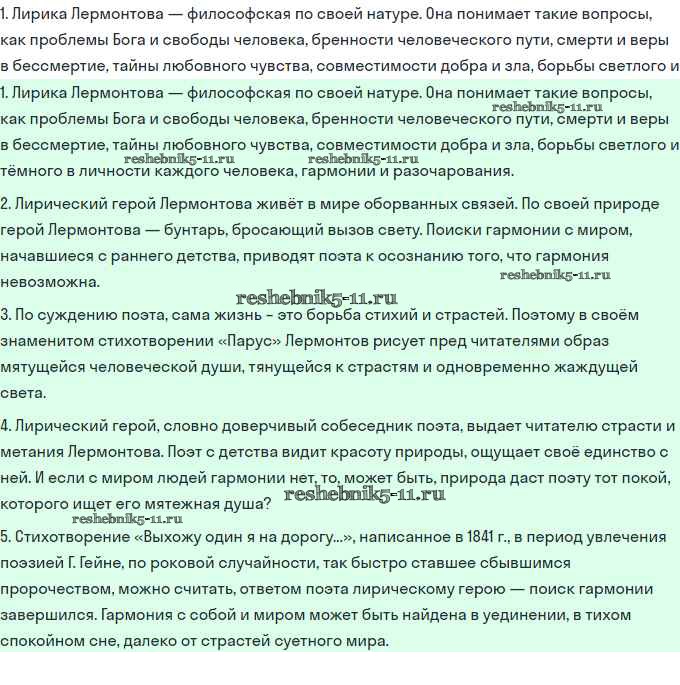 1. Лирика Лермонтова — философская по своей натуре. Она понимает такие вопросы, как проблемы Бога и свободы человека, бренности человеческого пути, смерти и веры в бессмертие, тайны любовного чувства, совместимости добра и зла, борьбы светлого и

1. Лирика Лермонтова — философская по своей натуре. Она понимает такие вопросы, как проблемы Бога и свободы человека, бренности человеческого пути, смерти и веры в бессмертие, тайны любовного чувства, совместимости добра и зла, борьбы светлого и тёмного в личности каждого человека, гармонии и разочарования.

reshebnik5-11.ru reshebnik5-11.ru reshebnik5-11.ru

2. Лирический герой Лермонтова живёт в мире оборванных связей. По своей природе герой Лермонтова — бунтарь, бросающий вызов свету. Поиски гармонии с миром, начавшиеся с раннего детства, приводят поэта к осознанию того, что гармония невозможна.

reshebnik5-11.ru

reshebnik5-11.ru

3. По суждению поэта, сама жизнь - это борьба стихий и страстей. Поэтому в своём знаменитом стихотворении «Парус» Лермонтов рисует пред читателями образ мятущейся человеческой души, тянущейся к страстям и одновременно жаждущей света.

4. Лирический герой, словно доверчивый собеседник поэта, выдает читателю страсти и метания Лермонтова. Поэт с детства видит красоту природы, ощущает своё единство с ней. И если с миром людей гармонии нет, то, может быть, природа даст поэту тот покой, которого ищет его мятежная душа?

reshebnik5-11.ru

reshebnik5-11.ru

5. Стихотворение «Выхожу один я на дорогу...», написанное в 1841 г., в период увлечения поэзией Г. Гейне, по роковой случайности, так быстро ставшее сбывшимся пророчеством, можно считать, ответом поэта лирическому герою — поиск гармонии завершился. Гармония с собой и миром может быть найдена в уединении, в тихом спокойном сне, далеко от страстей суетного мира.